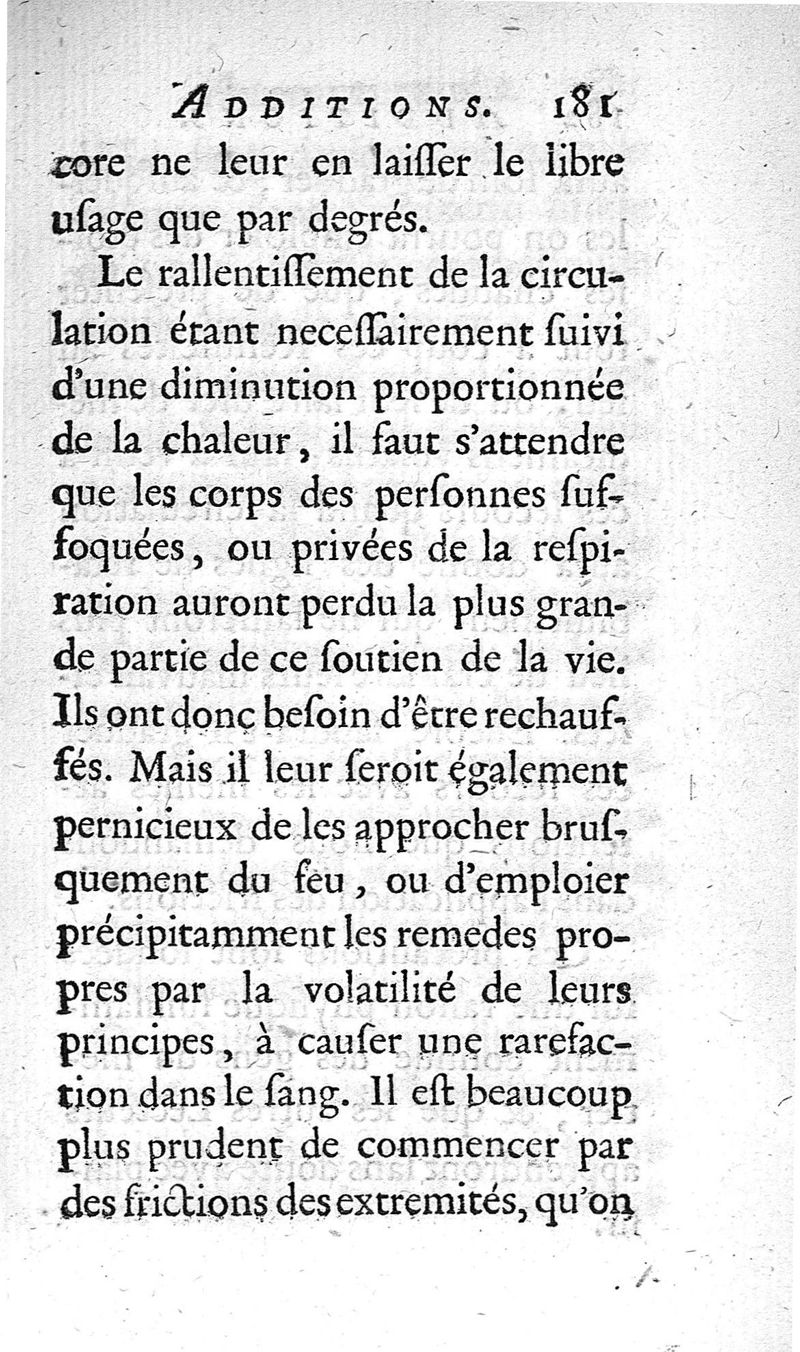 ADDITIONS. 181

core ne leur en laiſſer le libre uſage que par degrés.

Le rallentiſſement de la circulation étant neceſſairement ſuivi d'une diminution proportionnée de la chaleur, il faut s'attendre que les corps des perſonnes ſuffoquées, ou privées de la reſpiration auront perdu la plus grande partie de ce ſoutien de la vie. Ils ont donc beſoin d'être rechauffés. Mais il leur ſeroit également pernicieux de les approcher bruſquement du feu, ou d'emploier précipitamment les remedes propres par la volatilité de leurs principes, à cauſer une rarefaction dans le ſang. Il eſt beaucoup plus prudent de commencer par des frictions des extremités, qu'on